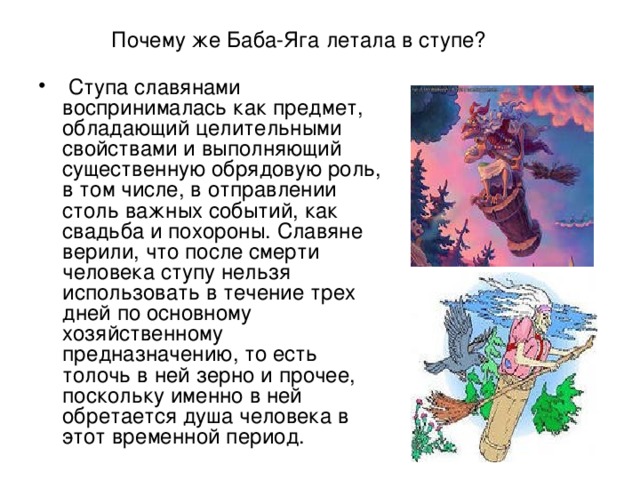 Почему же Баба-Яга летала в ступе?

• Ступа славянами воспринималась как предмет, обладающий целительными свойствами и выполняющий существенную обрядовую роль, в том числе, в отправлении столь важных событий, как свадьба и похороны. Славяне верили, что после смерти человека ступу нельзя использовать в течение трех дней по основному хозяйственному предназначению, то есть толочь в ней зерно и прочее, поскольку именно в ней обретается душа человека в этот временной период.